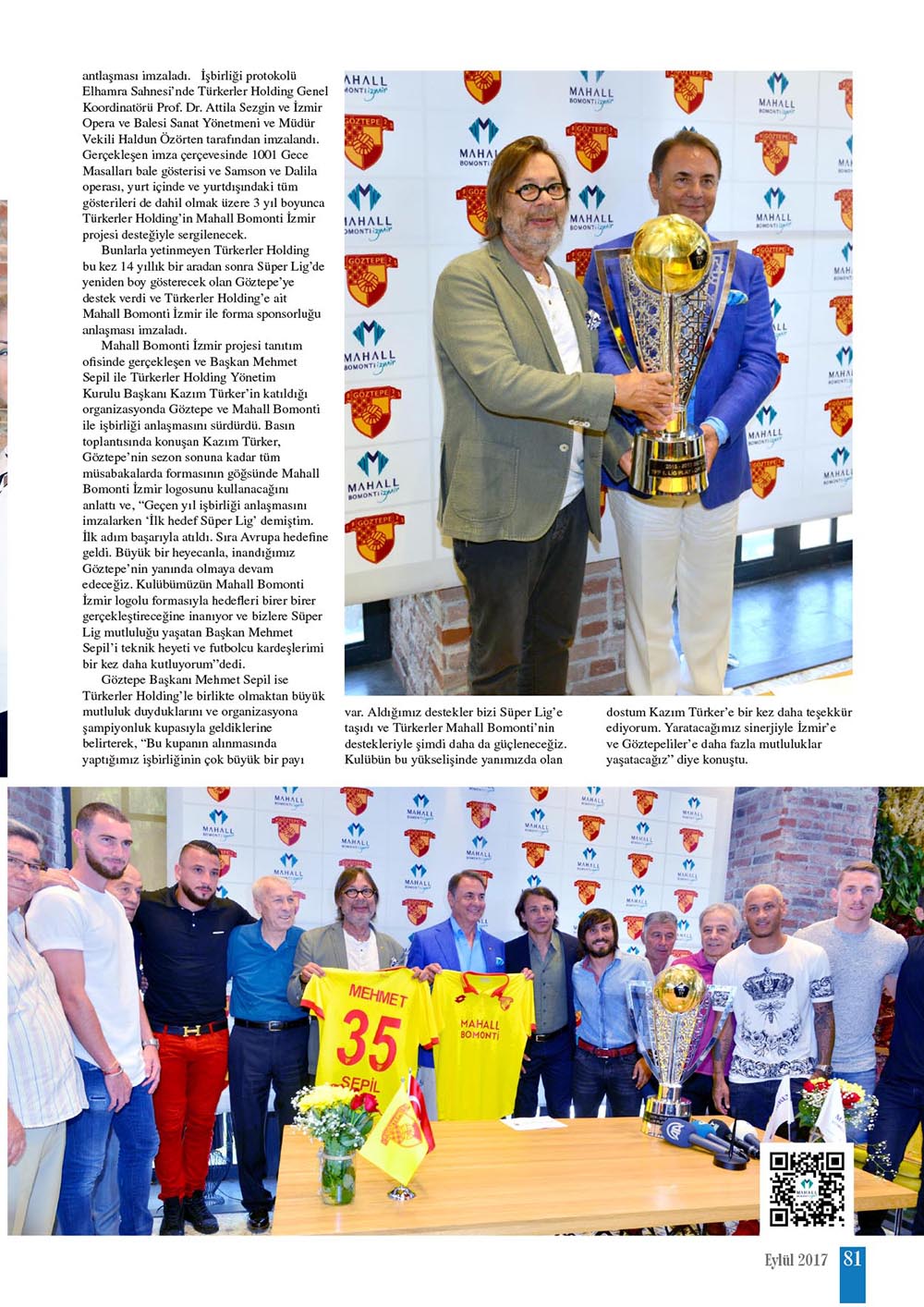 antlaşması imzaladı. İşbirliği protokolü Elhamra Sahnesi'nde Türkerler Holding Genel Koordinatörü Prof. Dr. Attila Sezgin ve İzmir Opera ve Balesi Sanat Yönetmeni ve Müdür Vekili Haldun Özörten tarafından imzalandı. Gerçekleşen imza çerçevesinde 1001 Gece Masalları bale gösterisi ve Samson ve Dalila operası, yurt içinde ve yurtdışındaki tüm gösterileri de dahil olmak üzere 3 yıl boyunca Türkerler Holding'in Mahall Bomonti İzmir projesi desteğiyle sergilenecek.

Bunlarla yetinmeyen Türkerler Holding bu kez 14 yıllık bir aradan sonra Süper Lig'de yeniden boy gösterecek olan Göztepe'ye destek verdi ve Türkerler Holding'e ait Mahall Bomonti İzmir ile forma sponsorluğu anlaşması imzaladı.

Mahall Bomonti İzmir projesi tanıtım ofisinde gerçekleşen ve Başkan Mehmet Sepil ile Türkerler Holding Yönetim Kurulu Başkanı Kazım Türker'in katıldığı organizasyonda Göztepe ve Mahall Bomonti ile işbirliği anlaşmasını sürdürdü. Basın toplantısında konuşan Kazım Türker, Göztepe'nin sezon sonuna kadar tüm müsabakalarda formasının göğsünde Mahall Bomonti İzmir logosunu kullanacağını anlattı ve, "Geçen yıl işbirliği anlaşmasını imzalarken 'İlk hedef Süper Lig' demiştim. İlk adım başarıyla atıldı. Sıra Avrupa hedefine geldi. Büyük bir heyecanla, inandığımız Göztepe'nin yanında olmaya devam edeceğiz. Kulübümüzün Mahall Bomonti İzmir logolu formasıyla hedefleri birer birer gerçekleştireceğine inanıyor ve bizlere Süper Lig mutluluğu yaşatan Başkan Mehmet Sepil'i teknik heyeti ve futbolcu kardeşlerimi bir kez daha kutluyorum"dedi.

Göztepe Başkanı Mehmet Sepil ise Türkerler Holding'le birlikte olmaktan büyük mutluluk duyduklarını ve organizasyona şampiyonluk kupasıyla geldiklerine belirterek, "Bu kupanın alınmasında yaptığımız işbirliğinin çok büyük bir payı var. Aldığımız destekler bizi Süper Lig'e taşıdı ve Türkerler Mahall Bomonti'nin destekleriyle şimdi daha da güçleneceğiz. Kulübün bu yükselişinde yanımızda olan dostum Kazım Türker'e bir kez daha teşekkür ediyorum. Yaratacağımız sinerjiyle İzmir'e ve Göztepeliler'e daha fazla mutluluklar yaşatacağız" diye konuştu.

MAHALL BOMONTİ İzmir
GÖZTEPE
MEHMET 35 SEPİL
MAHALL BOMONTİ

Eylül 2017 81